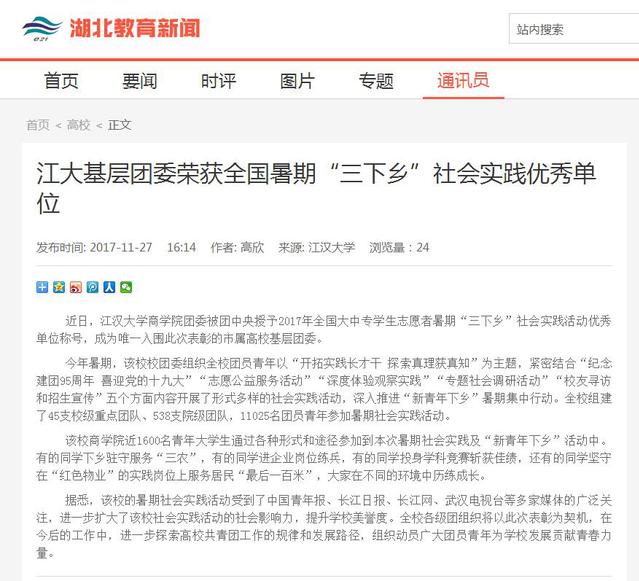 e21 湖北教育新闻

站内搜索

首页 要闻 时评 图片 专题 通讯员

首页 < 高校 < 正文

江大基层团委荣获全国暑期“三下乡”社会实践优秀单位

发布时间: 2017-11-27 16:14 作者: 高欣 来源: 江汉大学 浏览量：24

近日，江汉大学商学院团委被团中央授予2017年全国大中专学生志愿者暑期“三下乡”社会实践活动优秀单位称号，成为唯一入围此次表彰的市属高校基层团委。

今年暑期，该校校团委组织全校团员青年以“开拓实践长才干 探索真理获真知”为主题，紧密结合“纪念建团95周年 喜迎党的十九大”“志愿公益服务活动”“深度体验观察实践”“专题社会调研活动”“校友寻访和招生宣传”五个方面内容开展了形式多样的社会实践活动，深入推进“新青年下乡”暑期集中行动。全校组建了45支校级重点团队、538支院级团队，11025名团员青年参加暑期社会实践活动。

该校商学院近1600名青年大学生通过各种形式和途径参加到本次暑期社会实践及“新青年下乡”活动中。有的同学下乡驻守服务“三农”，有的同学进企业岗位练兵，有的同学投身学科竞赛斩获佳绩，还有的同学坚守在“红色物业”的实践岗位上服务居民“最后一百米”，大家在不同的环境中历练成长。

据悉，该校的暑期社会实践活动受到了中国青年报、长江日报、长江网、武汉电视台等多家媒体的广泛关注，进一步扩大了该校社会实践活动的社会影响力，提升学校美誉度。全校各级团组织将以此次表彰为契机，在今后的工作中，进一步探索高校共青团工作的规律和发展路径，组织动员广大团员青年为学校发展贡献青春力量。